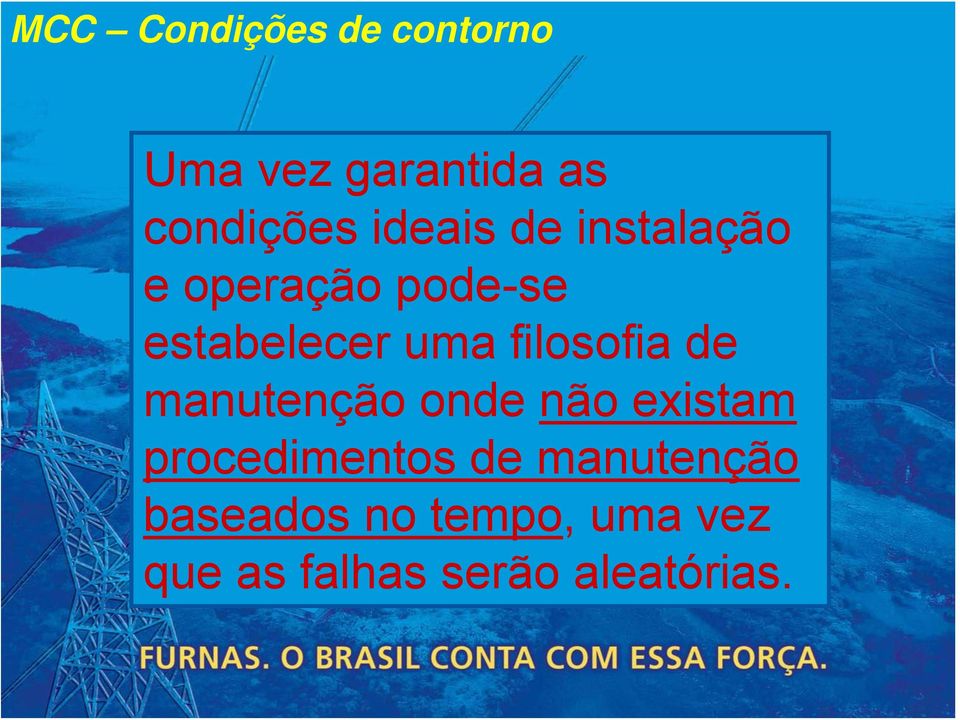 MCC – Condições de contorno

Uma vez garantida as condições ideais de instalação e operação pode-se estabelecer uma filosofia de manutenção onde não existam procedimentos de manutenção baseados no tempo, uma vez que as falhas serão aleatórias.

FURNAS. O BRASIL CONTA COM ESSA FORÇA.